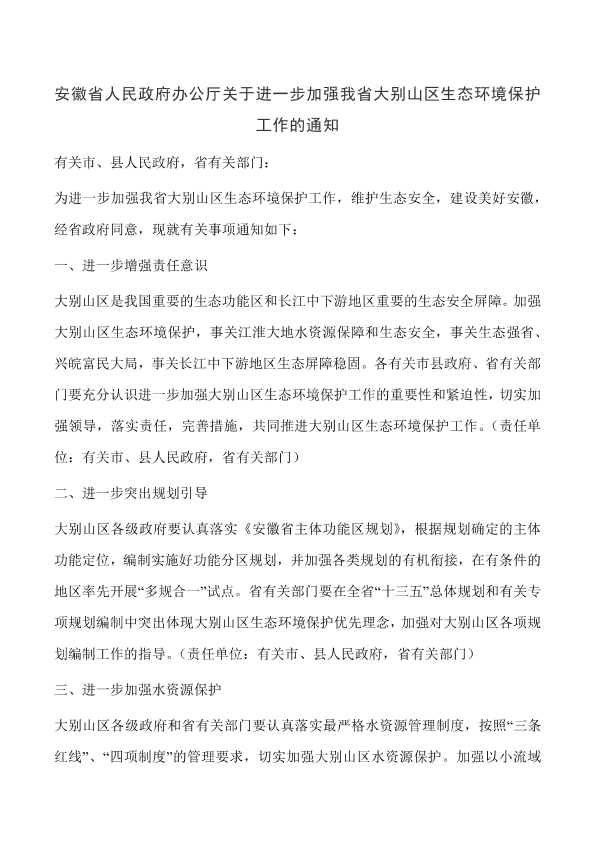 安徽省人民政府办公厅关于进一步加强我省大别山区生态环境保护工作的通知

有关市、县人民政府，省有关部门：

为进一步加强我省大别山区生态环境保护工作，维护生态安全，建设美好安徽，经省政府同意，现就有关事项通知如下：

一、进一步增强责任意识

大别山区是我国重要的生态功能区和长江中下游地区重要的生态安全屏障。加强大别山区生态环境保护，事关江淮大地水资源保障和生态安全，事关生态强省、兴皖富民大局，事关长江中下游地区生态屏障稳固。各有关市县政府、省有关部门要充分认识进一步加强大别山区生态环境保护工作的重要性和紧迫性，切实加强领导，落实责任，完善措施，共同推进大别山区生态环境保护工作。（责任单位：有关市、县人民政府，省有关部门）

二、进一步突出规划引导

大别山区各级政府要认真落实《安徽省主体功能区规划》，根据规划确定的主体功能定位，编制实施好功能分区规划，并加强各类规划的有机衔接，在有条件的地区率先开展“多规合一”试点。省有关部门要在全省“十三五”总体规划和有关专项规划编制中突出体现大别山区生态环境保护优先理念，加强对大别山区各项规划编制工作的指导。（责任单位：有关市、县人民政府，省有关部门）

三、进一步加强水资源保护

大别山区各级政府和省有关部门要认真落实最严格水资源管理制度，按照“三条红线”、“四项制度”的管理要求，切实加强大别山区水资源保护。加强以小流域